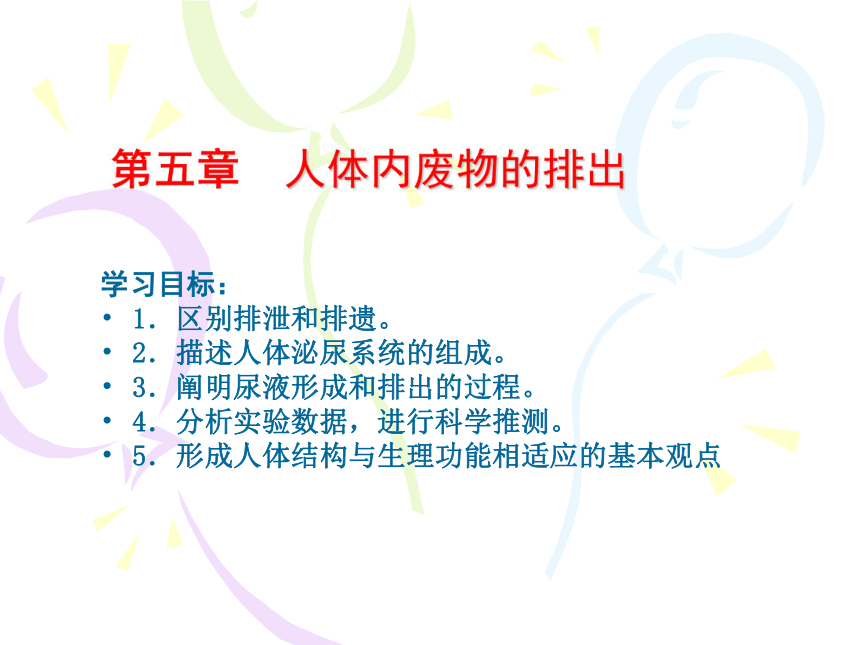 第五章　人体内废物的排出

学习目标：

• 1．区别排泄和排遗。
• 2．描述人体泌尿系统的组成。
• 3．阐明尿液形成和排出的过程。
• 4．分析实验数据，进行科学推测。
• 5．形成人体结构与生理功能相适应的基本观点